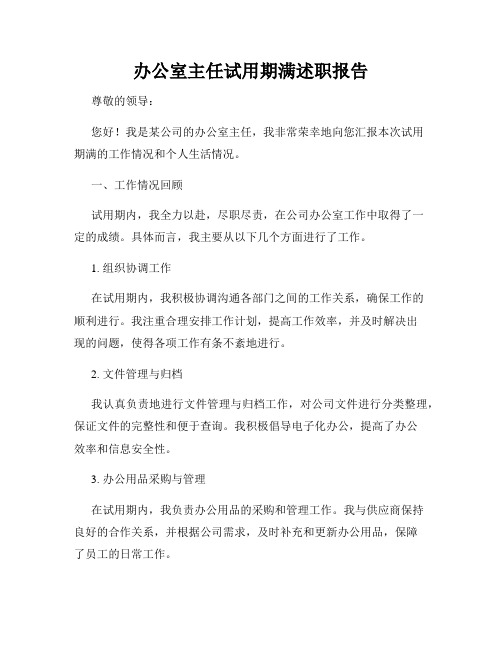 办公室主任试用期满述职报告

尊敬的领导：

您好！我是某公司的办公室主任，我非常荣幸地向您汇报本次试用期满的工作情况和个人生活情况。

一、工作情况回顾

试用期内，我全力以赴，尽职尽责，在公司办公室工作中取得了一定的成绩。具体而言，我主要从以下几个方面进行了工作。

1. 组织协调工作

在试用期内，我积极协调沟通各部门之间的工作关系，确保工作的顺利进行。我注重合理安排工作计划，提高工作效率，并及时解决出现的问题，使得各项工作有条不紊地进行。

2. 文件管理与归档

我认真负责地进行文件管理与归档工作，对公司文件进行分类整理，保证文件的完整性和便于查询。我积极倡导电子化办公，提高了办公效率和信息安全性。

3. 办公用品采购与管理

在试用期内，我负责办公用品的采购和管理工作。我与供应商保持良好的合作关系，并根据公司需求，及时补充和更新办公用品，保障了员工的日常工作。